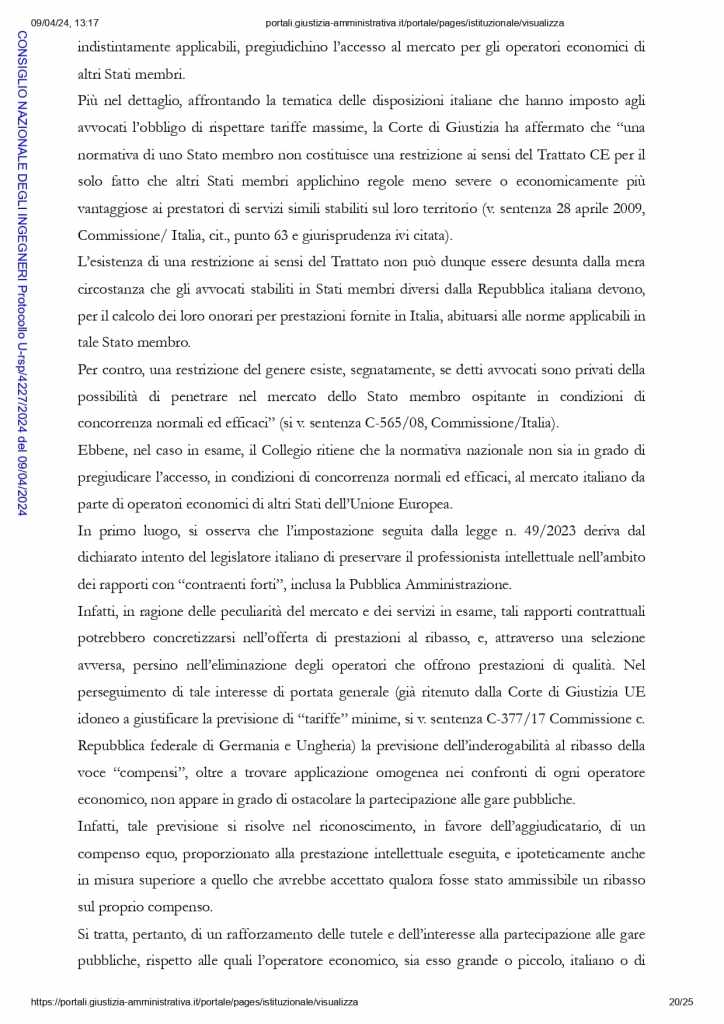 09/04/24, 13:17 portali.giustizia-amministrativa.it/portale/pages/istituzionale/visualizza

CONSIGLIO NAZIONALE DEGLI INGEGNERI Protocollo U-rsp/4227/2024 del 09/04/2024

indistintamente applicabili, pregiudichino l'accesso al mercato per gli operatori economici di altri Stati membri.

Più nel dettaglio, affrontando la tematica delle disposizioni italiane che hanno imposto agli avvocati l'obbligo di rispettare tariffe massime, la Corte di Giustizia ha affermato che "una normativa di uno Stato membro non costituisce una restrizione ai sensi del Trattato CE per il solo fatto che altri Stati membri applichino regole meno severe o economicamente più vantaggiose ai prestatori di servizi simili stabiliti sul loro territorio (v. sentenza 28 aprile 2009, Commissione/ Italia, cit., punto 63 e giurisprudenza ivi citata).

L'esistenza di una restrizione ai sensi del Trattato non può dunque essere desunta dalla mera circostanza che gli avvocati stabiliti in Stati membri diversi dalla Repubblica italiana devono, per il calcolo dei loro onorari per prestazioni fornite in Italia, abituarsi alle norme applicabili in tale Stato membro.

Per contro, una restrizione del genere esiste, segnatamente, se detti avvocati sono privati della possibilità di penetrare nel mercato dello Stato membro ospitante in condizioni di concorrenza normali ed efficaci" (si v. sentenza C-565/08, Commissione/Italia).

Ebbene, nel caso in esame, il Collegio ritiene che la normativa nazionale non sia in grado di pregiudicare l'accesso, in condizioni di concorrenza normali ed efficaci, al mercato italiano da parte di operatori economici di altri Stati dell'Unione Europea.

In primo luogo, si osserva che l'impostazione seguita dalla legge n. 49/2023 deriva dal dichiarato intento del legislatore italiano di preservare il professionista intellettuale nell'ambito dei rapporti con "contraenti forti", inclusa la Pubblica Amministrazione.

Infatti, in ragione delle peculiarità del mercato e dei servizi in esame, tali rapporti contrattuali potrebbero concretizzarsi nell'offerta di prestazioni al ribasso, e, attraverso una selezione avversa, persino nell'eliminazione degli operatori che offrono prestazioni di qualità. Nel perseguimento di tale interesse di portata generale (già ritenuto dalla Corte di Giustizia UE idoneo a giustificare la previsione di "tariffe" minime, si v. sentenza C-377/17 Commissione c. Repubblica federale di Germania e Ungheria) la previsione dell'inderogabilità al ribasso della voce "compensi", oltre a trovare applicazione omogenea nei confronti di ogni operatore economico, non appare in grado di ostacolare la partecipazione alle gare pubbliche.

Infatti, tale previsione si risolve nel riconoscimento, in favore dell'aggiudicatario, di un compenso equo, proporzionato alla prestazione intellettuale eseguita, e ipoteticamente anche in misura superiore a quello che avrebbe accettato qualora fosse stato ammissibile un ribasso sul proprio compenso.

Si tratta, pertanto, di un rafforzamento delle tutele e dell'interesse alla partecipazione alle gare pubbliche, rispetto alle quali l'operatore economico, sia esso grande o piccolo, italiano o di

https://portali.giustizia-amministrativa.it/portale/pages/istituzionale/visualizza 20/25